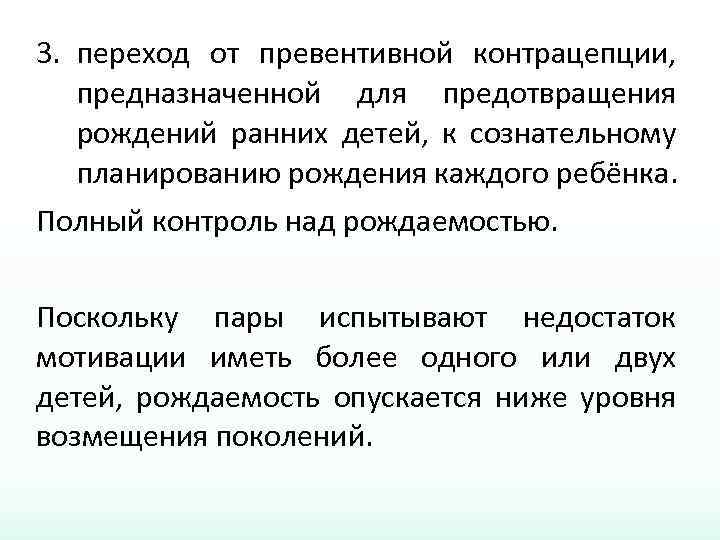 3. переход от превентивной контрацепции, предназначенной для предотвращения рождений ранних детей, к сознательному планированию рождения каждого ребёнка.

Полный контроль над рождаемостью.

Поскольку пары испытывают недостаток мотивации иметь более одного или двух детей, рождаемость опускается ниже уровня возмещения поколений.